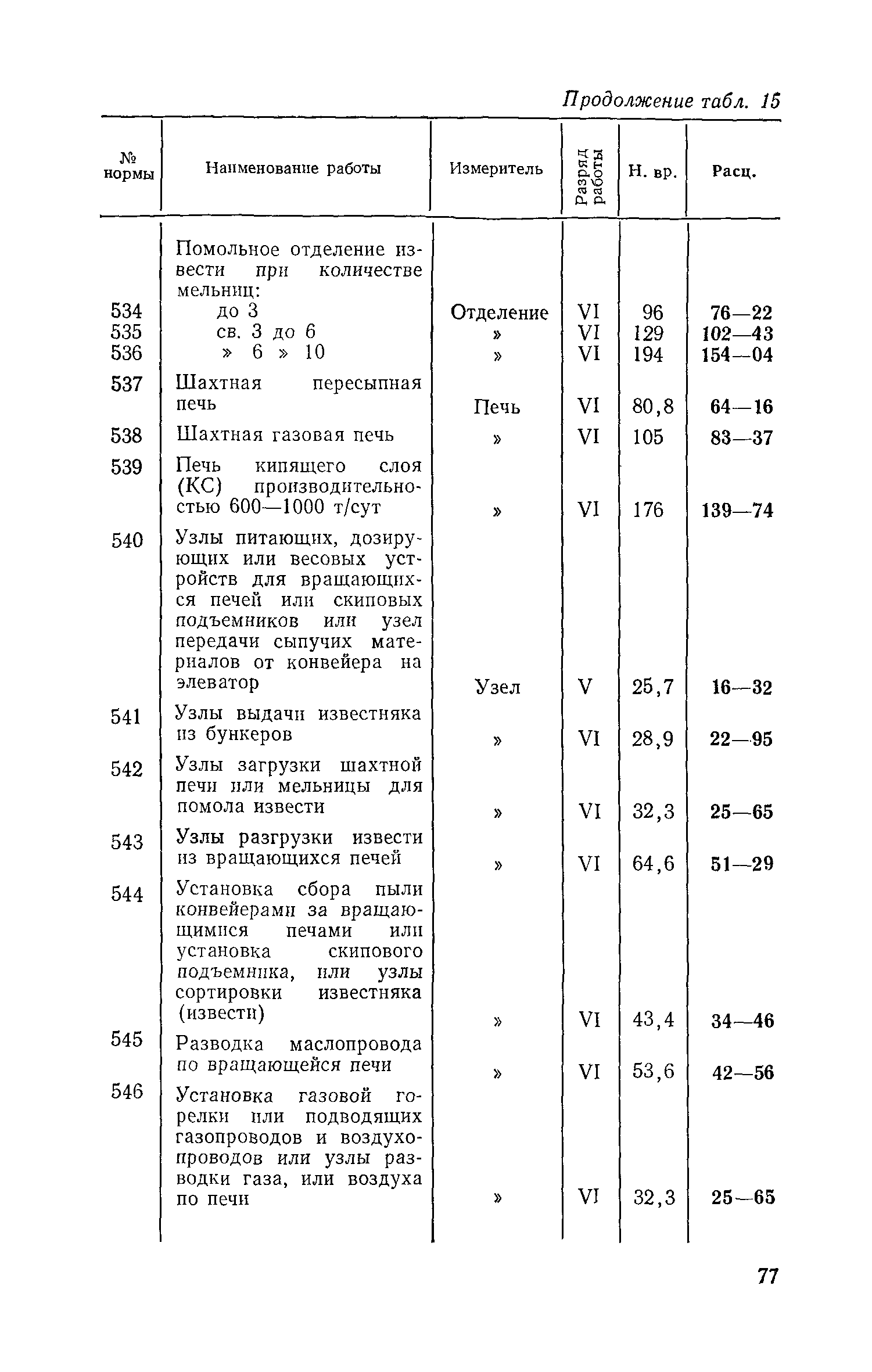 Продолжение табл. 15

| № нормы | Наименование работы | Измеритель | Разряд работы | Н. вр. | Расц. |
|---|---|---|---|---|---|
| | Помольное отделение извести при количестве мельниц: | | | | |
| 534 | до 3 | Отделение | VI | 96 | 76—22 |
| 535 | св. 3 до 6 | » | VI | 129 | 102—43 |
| 536 | » 6 » 10 | » | VI | 194 | 154—04 |
| 537 | Шахтная пересыпная печь | Печь | VI | 80,8 | 64—16 |
| 538 | Шахтная газовая печь | » | VI | 105 | 83—37 |
| 539 | Печь кипящего слоя (КС) производительностью 600—1000 т/сут | » | VI | 176 | 139—74 |
| 540 | Узлы питающих, дозирующих или весовых устройств для вращающихся печей или скиповых подъемников или узел передачи сыпучих материалов от конвейера на элеватор | Узел | V | 25,7 | 16—32 |
| 541 | Узлы выдачи известняка из бункеров | » | VI | 28,9 | 22—95 |
| 542 | Узлы загрузки шахтной печи или мельницы для помола извести | » | VI | 32,3 | 25—65 |
| 543 | Узлы разгрузки извести из вращающихся печей | » | VI | 64,6 | 51—29 |
| 544 | Установка сбора пыли конвейерами за вращающимися печами или установка скипового подъемника, или узлы сортировки известняка (извести) | » | VI | 43,4 | 34—46 |
| 545 | Разводка маслопровода по вращающейся печи | » | VI | 53,6 | 42—56 |
| 546 | Установка газовой горелки или подводящих газопроводов и воздухопроводов или узлы разводки газа, или воздуха по печи | » | VI | 32,3 | 25—65 |

77